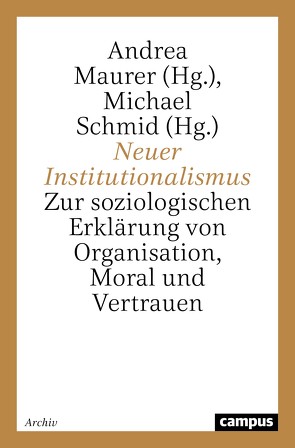 Andrea Maurer (Hg.), Michael Schmid (Hg.)

Neuer Institutionalismus

Zur soziologischen Erklärung von Organisation, Moral und Vertrauen

Archiv

campus